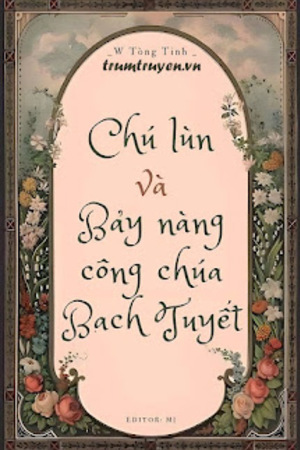 _W Tòng Tinh_
trumtruyen.vn

Chú lùn
và
Bảy nàng công chúa Bạch Tuyết

EDITOR: MI